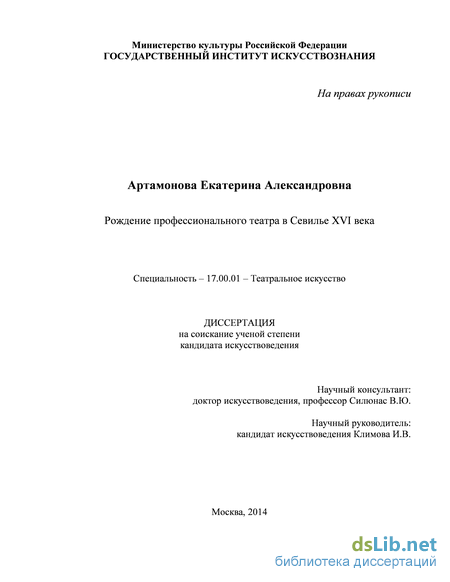 Министерство культуры Российской Федерации
ГОСУДАРСТВЕННЫЙ ИНСТИТУТ ИСКУССТВОЗНАНИЯ

На правах рукописи

Артамонова Екатерина Александровна

Рождение профессионального театра в Севилье XVI века

Специальность – 17.00.01 – Театральное искусство

ДИССЕРТАЦИЯ
на соискание ученой степени
кандидата искусствоведения

Научный консультант:
доктор искусствоведения, профессор Силюнас В.Ю.

Научный руководитель:
кандидат искусствоведения Климова И.В.

Москва, 2014

dsLib.net
библиотека диссертаций